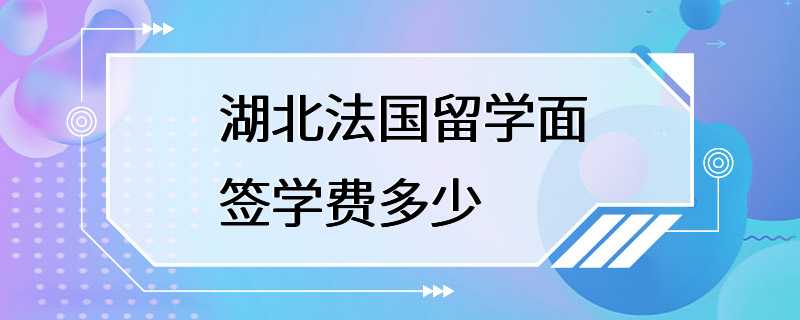 湖北法国留学面签学费多少